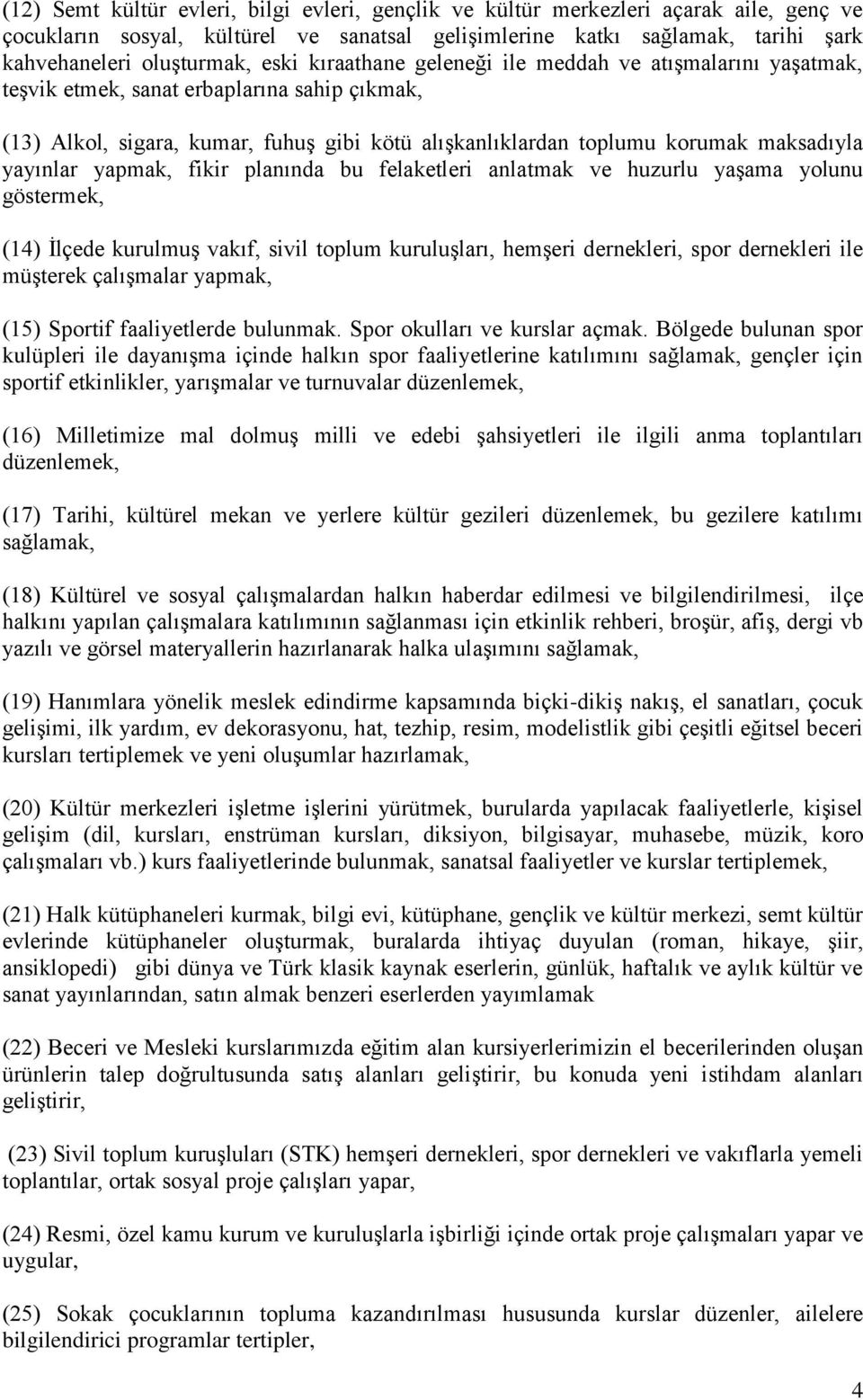 (12) Semt kültür evleri, bilgi evleri, gençlik ve kültür merkezleri açarak aile, genç ve çocukların sosyal, kültürel ve sanatsal gelişimlerine katkı sağlamak, tarihi şark kahvehaneleri oluşturmak, eski kıraathane geleneği ile meddah ve atışmalarını yaşatmak, teşvik etmek, sanat erbaplarına sahip çıkmak,

(13) Alkol, sigara, kumar, fuhuş gibi kötü alışkanlıklardan toplumu korumak maksadıyla yayınlar yapmak, fikir planında bu felaketleri anlatmak ve huzurlu yaşama yolunu göstermek,

(14) İlçede kurulmuş vakıf, sivil toplum kuruluşları, hemşeri dernekleri, spor dernekleri ile müşterek çalışmalar yapmak,

(15) Sportif faaliyetlerde bulunmak. Spor okulları ve kurslar açmak. Bölgede bulunan spor kulüpleri ile dayanışma içinde halkın spor faaliyetlerine katılımını sağlamak, gençler için sportif etkinlikler, yarışmalar ve turnuvalar düzenlemek,

(16) Milletimize mal dolmuş milli ve edebi şahsiyetleri ile ilgili anma toplantıları düzenlemek,

(17) Tarihi, kültürel mekan ve yerlere kültür gezileri düzenlemek, bu gezilere katılımı sağlamak,

(18) Kültürel ve sosyal çalışmalardan halkın haberdar edilmesi ve bilgilendirilmesi, ilçe halkını yapılan çalışmalara katılımının sağlanması için etkinlik rehberi, broşür, afiş, dergi vb yazılı ve görsel materyallerin hazırlanarak halka ulaşımını sağlamak,

(19) Hanımlara yönelik meslek edindirme kapsamında biçki-dikiş nakış, el sanatları, çocuk gelişimi, ilk yardım, ev dekorasyonu, hat, tezhip, resim, modelistlik gibi çeşitli eğitsel beceri kursları tertiplemek ve yeni oluşumlar hazırlamak,

(20) Kültür merkezleri işletme işlerini yürütmek, burularda yapılacak faaliyetlerle, kişisel gelişim (dil, kursları, enstrüman kursları, diksiyon, bilgisayar, muhasebe, müzik, koro çalışmaları vb.) kurs faaliyetlerinde bulunmak, sanatsal faaliyetler ve kurslar tertiplemek,

(21) Halk kütüphaneleri kurmak, bilgi evi, kütüphane, gençlik ve kültür merkezi, semt kültür evlerinde kütüphaneler oluşturmak, buralarda ihtiyaç duyulan (roman, hikaye, şiir, ansiklopedi) gibi dünya ve Türk klasik kaynak eserlerin, günlük, haftalık ve aylık kültür ve sanat yayınlarından, satın almak benzeri eserlerden yayımlamak

(22) Beceri ve Mesleki kurslarımızda eğitim alan kursiyerlerimizin el becerilerinden oluşan ürünlerin talep doğrultusunda satış alanları geliştirir, bu konuda yeni istihdam alanları geliştirir,

(23) Sivil toplum kuruşluları (STK) hemşeri dernekleri, spor dernekleri ve vakıflarla yemeli toplantılar, ortak sosyal proje çalışları yapar,

(24) Resmi, özel kamu kurum ve kuruluşlarla işbirliği içinde ortak proje çalışmaları yapar ve uygular,

(25) Sokak çocuklarının topluma kazandırılması hususunda kurslar düzenler, ailelere bilgilendirici programlar tertipler,

4